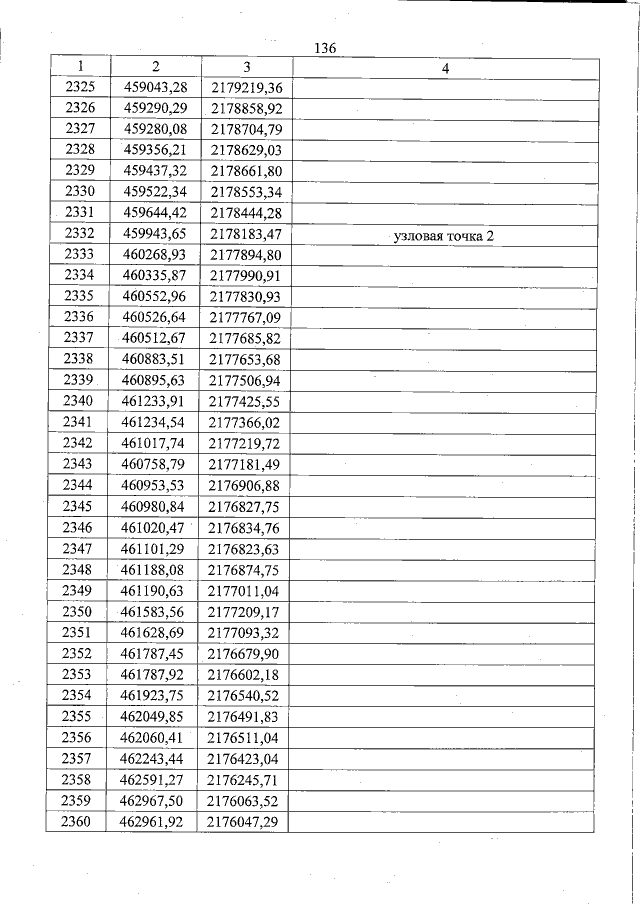 136

| 1 | 2 | 3 | 4 |
|---|---|---|---|
| 2325 | 459043,28 | 2179219,36 | |
| 2326 | 459290,29 | 2178858,92 | |
| 2327 | 459280,08 | 2178704,79 | |
| 2328 | 459356,21 | 2178629,03 | |
| 2329 | 459437,32 | 2178661,80 | |
| 2330 | 459522,34 | 2178553,34 | |
| 2331 | 459644,42 | 2178444,28 | |
| 2332 | 459943,65 | 2178183,47 | узловая точка 2 |
| 2333 | 460268,93 | 2177894,80 | |
| 2334 | 460335,87 | 2177990,91 | |
| 2335 | 460552,96 | 2177830,93 | |
| 2336 | 460526,64 | 2177767,09 | |
| 2337 | 460512,67 | 2177685,82 | |
| 2338 | 460883,51 | 2177653,68 | |
| 2339 | 460895,63 | 2177506,94 | |
| 2340 | 461233,91 | 2177425,55 | |
| 2341 | 461234,54 | 2177366,02 | |
| 2342 | 461017,74 | 2177219,72 | |
| 2343 | 460758,79 | 2177181,49 | |
| 2344 | 460953,53 | 2176906,88 | |
| 2345 | 460980,84 | 2176827,75 | |
| 2346 | 461020,47 | 2176834,76 | |
| 2347 | 461101,29 | 2176823,63 | |
| 2348 | 461188,08 | 2176874,75 | |
| 2349 | 461190,63 | 2177011,04 | |
| 2350 | 461583,56 | 2177209,17 | |
| 2351 | 461628,69 | 2177093,32 | |
| 2352 | 461787,45 | 2176679,90 | |
| 2353 | 461787,92 | 2176602,18 | |
| 2354 | 461923,75 | 2176540,52 | |
| 2355 | 462049,85 | 2176491,83 | |
| 2356 | 462060,41 | 2176511,04 | |
| 2357 | 462243,44 | 2176423,04 | |
| 2358 | 462591,27 | 2176245,71 | |
| 2359 | 462967,50 | 2176063,52 | |
| 2360 | 462961,92 | 2176047,29 | |